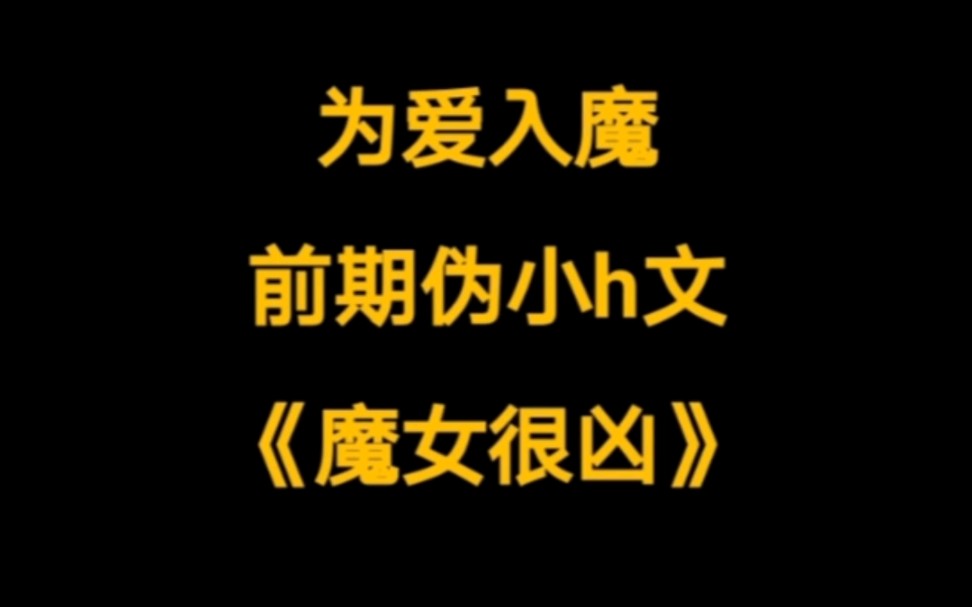 为爱入魔

前期伪小h文

《魔女很凶》